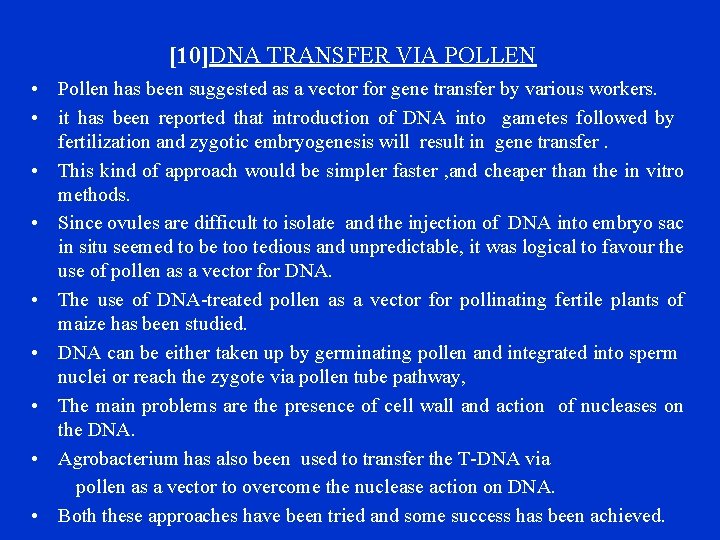 [10]DNA TRANSFER VIA POLLEN

• Pollen has been suggested as a vector for gene transfer by various workers.
• it has been reported that introduction of DNA into gametes followed by fertilization and zygotic embryogenesis will result in gene transfer .
• This kind of approach would be simpler faster ,and cheaper than the in vitro methods.
• Since ovules are difficult to isolate and the injection of DNA into embryo sac in situ seemed to be too tedious and unpredictable, it was logical to favour the use of pollen as a vector for DNA.
• The use of DNA-treated pollen as a vector for pollinating fertile plants of maize has been studied.
• DNA can be either taken up by germinating pollen and integrated into sperm nuclei or reach the zygote via pollen tube pathway,
• The main problems are the presence of cell wall and action of nucleases on the DNA.
• Agrobacterium has also been used to transfer the T-DNA via pollen as a vector to overcome the nuclease action on DNA.
• Both these approaches have been tried and some success has been achieved.